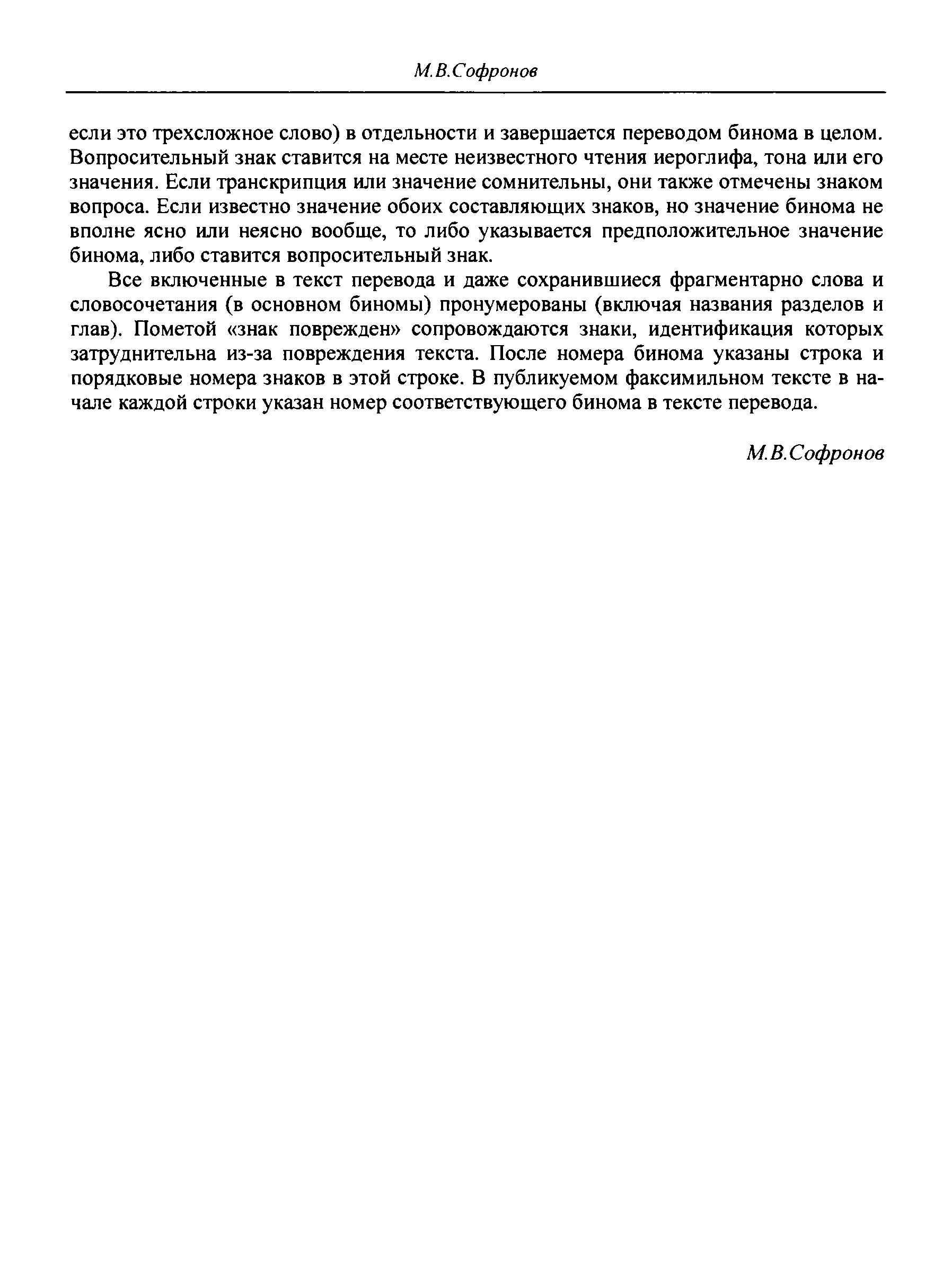 М.В.Софронов

если это трехсложное слово) в отдельности и завершается переводом бинома в целом. Вопросительный знак ставится на месте неизвестного чтения иероглифа, тона или его значения. Если транскрипция или значение сомнительны, они также отмечены знаком вопроса. Если известно значение обоих составляющих знаков, но значение бинома не вполне ясно или неясно вообще, то либо указывается предположительное значение бинома, либо ставится вопросительный знак.

Все включенные в текст перевода и даже сохранившиеся фрагментарно слова и словосочетания (в основном биномы) пронумерованы (включая названия разделов и глав). Пометой «знак поврежден» сопровождаются знаки, идентификация которых затруднительна из-за повреждения текста. После номера бинома указаны строка и порядковые номера знаков в этой строке. В публикуемом факсимильном тексте в начале каждой строки указан номер соответствующего бинома в тексте перевода.

М.В.Софронов